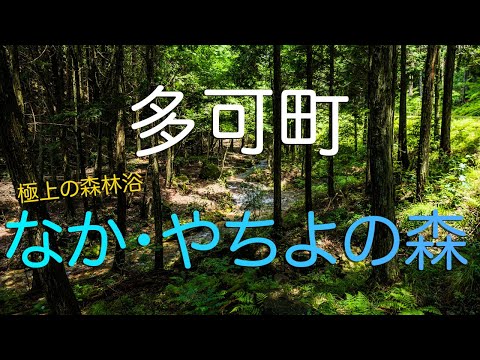 多可町

極上の森林浴

なか・やちよの森